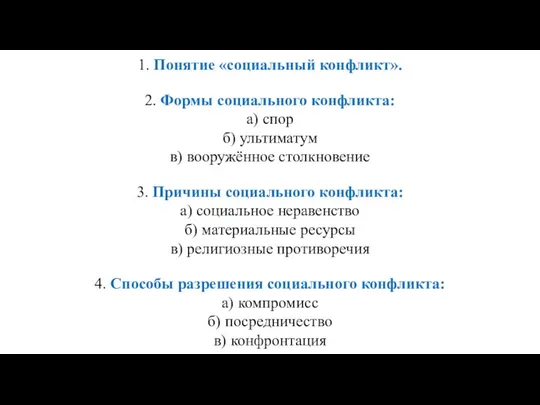 1. Понятие «социальный конфликт».

2. Формы социального конфликта:
а) спор
б) ультиматум
в) вооружённое столкновение

3. Причины социального конфликта:
а) социальное неравенство
б) материальные ресурсы
в) религиозные противоречия

4. Способы разрешения социального конфликта:
а) компромисс
б) посредничество
в) конфронтация